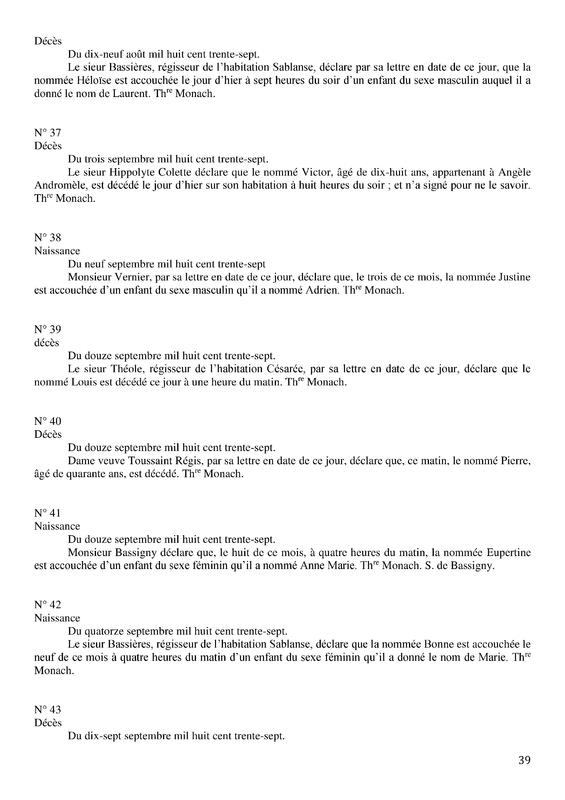 Décès

Du dix-neuf août mil huit cent trente-sept.

Le sieur Bassières, régisseur de l'habitation Sablanse, déclare par sa lettre en date de ce jour, que la nommée Héloïse est accouchée le jour d'hier à sept heures du soir d'un enfant du sexe masculin auquel il a donné le nom de Laurent. Th$^{re}$ Monach.

N° 37
Décès

Du trois septembre mil huit cent trente-sept.

Le sieur Hippolyte Colette déclare que le nommé Victor, âgé de dix-huit ans, appartenant à Angèle Andromèle, est décédé le jour d'hier sur son habitation à huit heures du soir ; et n'a signé pour ne le savoir. Th$^{re}$ Monach.

N° 38
Naissance

Du neuf septembre mil huit cent trente-sept

Monsieur Vernier, par sa lettre en date de ce jour, déclare que, le trois de ce mois, la nommée Justine est accouchée d'un enfant du sexe masculin qu'il a nommé Adrien. Th$^{re}$ Monach.

N° 39
décès

Du douze septembre mil huit cent trente-sept.

Le sieur Théole, régisseur de l'habitation Césarée, par sa lettre en date de ce jour, déclare que le nommé Louis est décédé ce jour à une heure du matin. Th$^{re}$ Monach.

N° 40
Décès

Du douze septembre mil huit cent trente-sept.

Dame veuve Toussaint Régis, par sa lettre en date de ce jour, déclare que, ce matin, le nommé Pierre, âgé de quarante ans, est décédé. Th$^{re}$ Monach.

N° 41
Naissance

Du douze septembre mil huit cent trente-sept.

Monsieur Bassigny déclare que, le huit de ce mois, à quatre heures du matin, la nommée Eupertine est accouchée d'un enfant du sexe féminin qu'il a nommé Anne Marie. Th$^{re}$ Monach. S. de Bassigny.

N° 42
Naissance

Du quatorze septembre mil huit cent trente-sept.

Le sieur Bassières, régisseur de l'habitation Sablanse, déclare que la nommée Bonne est accouchée le neuf de ce mois à quatre heures du matin d'un enfant du sexe féminin qu'il a donné le nom de Marie. Th$^{re}$ Monach.

N° 43
Décès

Du dix-sept septembre mil huit cent trente-sept.

39